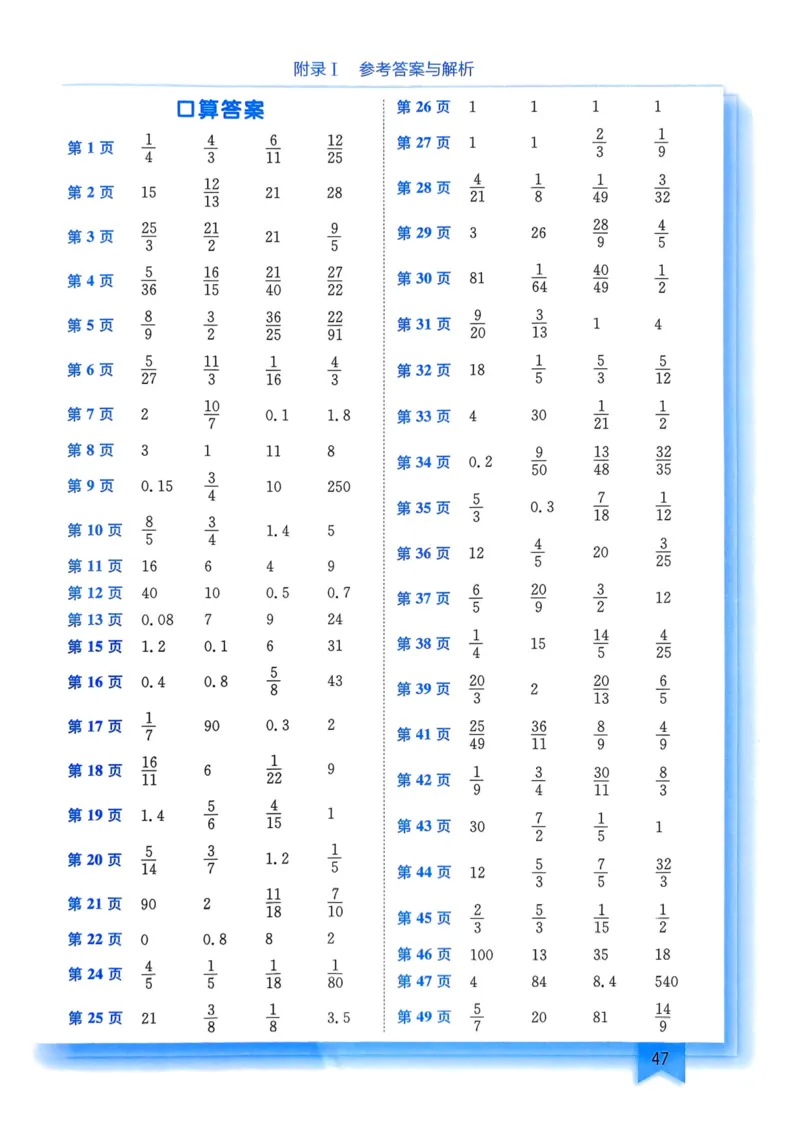 附录Ⅰ 参考答案与解析

口算答案

第1页 $\frac{1}{4}$ $\frac{4}{3}$ $\frac{6}{11}$ $\frac{12}{25}$
第2页 15 $\frac{12}{13}$ 21 28
第3页 $\frac{25}{3}$ $\frac{21}{2}$ 21 $\frac{9}{5}$
第4页 $\frac{5}{36}$ $\frac{16}{15}$ $\frac{21}{40}$ $\frac{27}{22}$
第5页 $\frac{8}{9}$ $\frac{3}{2}$ $\frac{36}{25}$ $\frac{22}{91}$
第6页 $\frac{5}{27}$ $\frac{11}{3}$ $\frac{1}{16}$ $\frac{4}{3}$
第7页 2 $\frac{10}{7}$ 0.1 1.8
第8页 3 1 11 8
第9页 0.15 $\frac{3}{4}$ 10 250
第10页 $\frac{8}{5}$ $\frac{3}{4}$ 1.4 5
第11页 16 6 4 9
第12页 40 10 0.5 0.7
第13页 0.08 7 9 24
第15页 1.2 0.1 6 31
第16页 0.4 0.8 $\frac{5}{8}$ 43
第17页 $\frac{1}{7}$ 90 0.3 2
第18页 $\frac{16}{11}$ 6 $\frac{1}{22}$ 9
第19页 1.4 $\frac{5}{6}$ $\frac{4}{15}$ 1
第20页 $\frac{5}{14}$ $\frac{3}{7}$ 1.2 $\frac{1}{5}$
第21页 90 2 $\frac{11}{18}$ $\frac{7}{10}$
第22页 0 0.8 8 2
第24页 $\frac{4}{5}$ $\frac{1}{5}$ $\frac{1}{18}$ $\frac{1}{80}$
第25页 21 $\frac{3}{8}$ $\frac{1}{8}$ 3.5

第26页 1 1 1 1
第27页 1 1 $\frac{2}{3}$ $\frac{1}{9}$
第28页 $\frac{4}{21}$ $\frac{1}{8}$ $\frac{1}{49}$ $\frac{3}{32}$
第29页 3 26 $\frac{28}{9}$ $\frac{4}{5}$
第30页 81 $\frac{1}{64}$ $\frac{40}{49}$ $\frac{1}{2}$
第31页 $\frac{9}{20}$ $\frac{3}{13}$ 1 4
第32页 18 $\frac{1}{5}$ $\frac{5}{3}$ $\frac{5}{12}$
第33页 4 30 $\frac{1}{21}$ $\frac{1}{2}$
第34页 0.2 $\frac{9}{50}$ $\frac{13}{48}$ $\frac{32}{35}$
第35页 $\frac{5}{3}$ 0.3 $\frac{7}{18}$ $\frac{1}{12}$
第36页 12 $\frac{4}{5}$ 20 $\frac{3}{25}$
第37页 $\frac{6}{5}$ $\frac{20}{9}$ $\frac{3}{2}$ 12
第38页 $\frac{1}{4}$ 15 $\frac{14}{5}$ $\frac{4}{25}$
第39页 $\frac{20}{3}$ 2 $\frac{20}{13}$ $\frac{6}{5}$
第41页 $\frac{25}{49}$ $\frac{36}{11}$ $\frac{8}{9}$ $\frac{4}{9}$
第42页 $\frac{1}{9}$ $\frac{3}{4}$ $\frac{30}{11}$ $\frac{8}{3}$
第43页 30 $\frac{7}{2}$ $\frac{1}{5}$ 1
第44页 12 $\frac{5}{3}$ $\frac{7}{5}$ $\frac{32}{3}$
第45页 $\frac{2}{3}$ $\frac{5}{3}$ $\frac{1}{15}$ $\frac{1}{2}$
第46页 100 13 35 18
第47页 4 84 8.4 540
第49页 $\frac{5}{7}$ 20 81 $\frac{14}{9}$

47